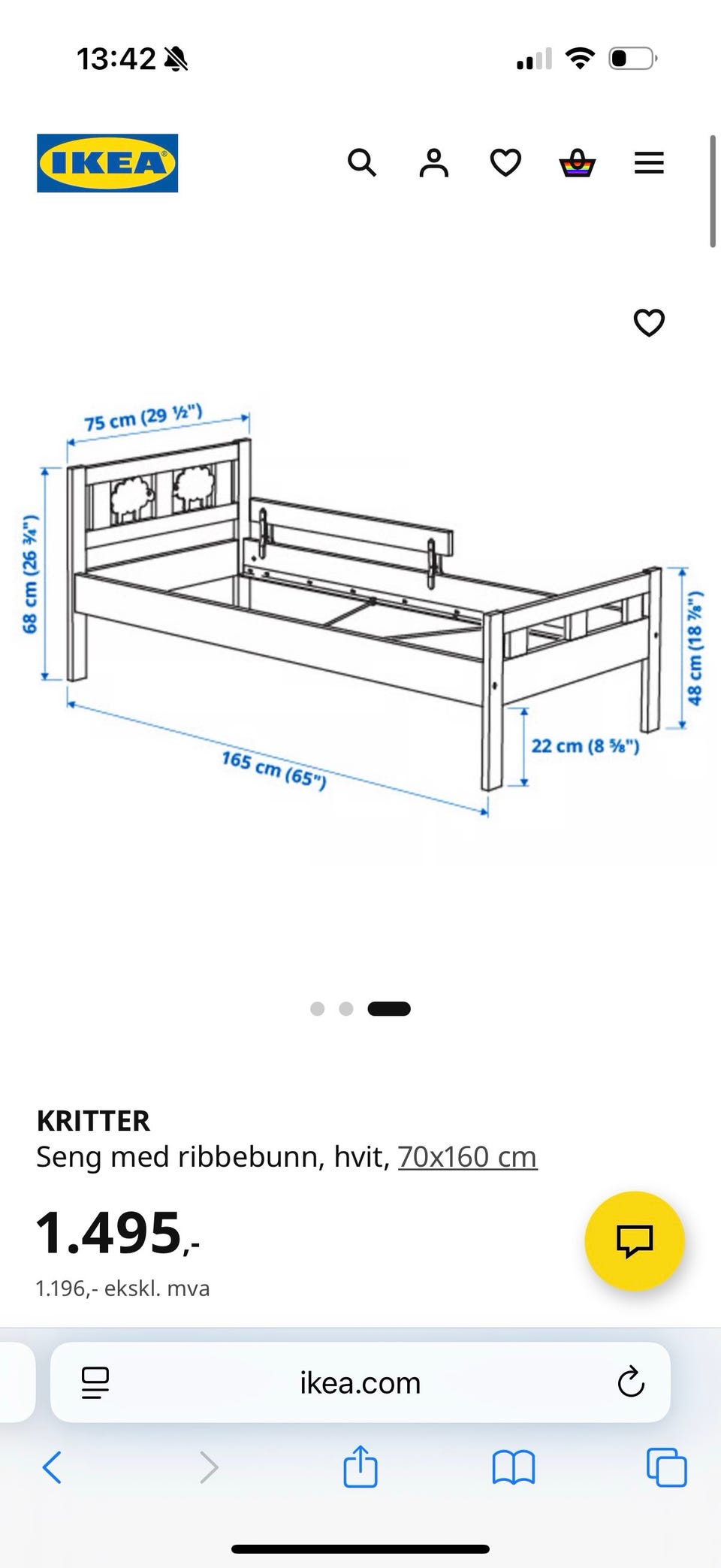 13:42

IKEA

75 cm (29 ½")

68 cm (26 ¾")

48 cm (18 ⅞")

22 cm (8 ⅝")

165 cm (65")

KRITTER
Seng med ribbebunn, hvit, 70x160 cm

1.495,-
1.196,- ekskl. mva

ikea.com